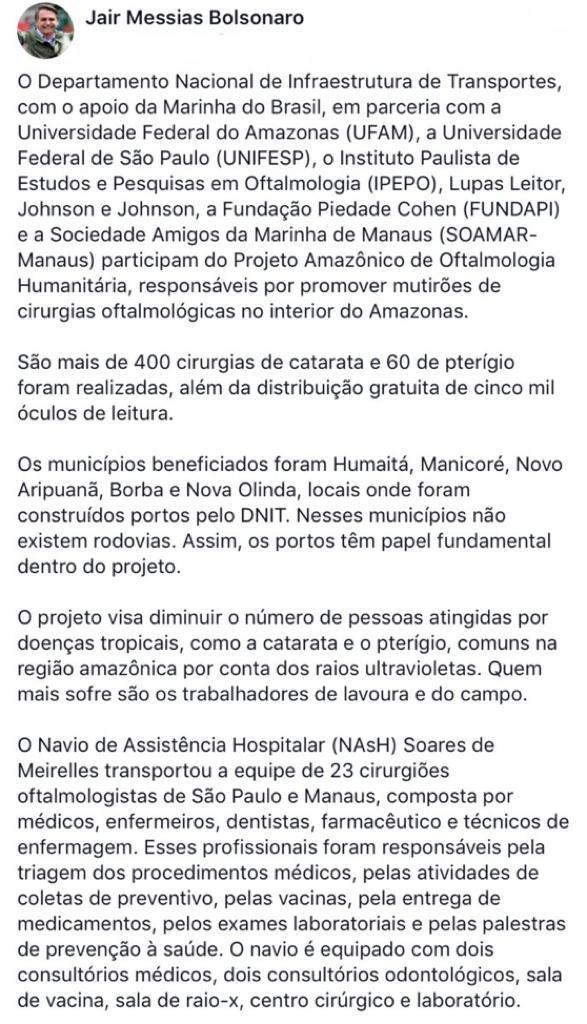 Jair Messias Bolsonaro

O Departamento Nacional de Infraestrutura de Transportes, com o apoio da Marinha do Brasil, em parceria com a Universidade Federal do Amazonas (UFAM), a Universidade Federal de São Paulo (UNIFESP), o Instituto Paulista de Estudos e Pesquisas em Oftalmologia (IPEPO), Lupas Leitor, Johnson e Johnson, a Fundação Piedade Cohen (FUNDAPI) e a Sociedade Amigos da Marinha de Manaus (SOAMAR-Manaus) participam do Projeto Amazônico de Oftalmologia Humanitária, responsáveis por promover mutirões de cirurgias oftalmológicas no interior do Amazonas.

São mais de 400 cirurgias de catarata e 60 de pterígio foram realizadas, além da distribuição gratuita de cinco mil óculos de leitura.

Os municípios beneficiados foram Humaitá, Manicoré, Novo Aripuanã, Borba e Nova Olinda, locais onde foram construídos portos pelo DNIT. Nesses municípios não existem rodovias. Assim, os portos têm papel fundamental dentro do projeto.

O projeto visa diminuir o número de pessoas atingidas por doenças tropicais, como a catarata e o pterígio, comuns na região amazônica por conta dos raios ultravioletas. Quem mais sofre são os trabalhadores de lavoura e do campo.

O Navio de Assistência Hospitalar (NAsH) Soares de Meirelles transportou a equipe de 23 cirurgiões oftalmologistas de São Paulo e Manaus, composta por médicos, enfermeiros, dentistas, farmacêutico e técnicos de enfermagem. Esses profissionais foram responsáveis pela triagem dos procedimentos médicos, pelas atividades de coletas de preventivo, pelas vacinas, pela entrega de medicamentos, pelos exames laboratoriais e pelas palestras de prevenção à saúde. O navio é equipado com dois consultórios médicos, dois consultórios odontológicos, sala de vacina, sala de raio-x, centro cirúrgico e laboratório.